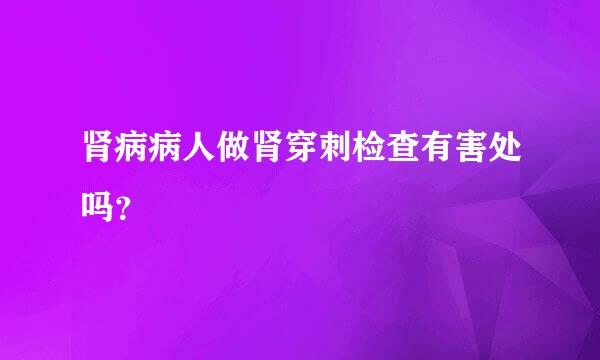 肾病病人做肾穿刺检查有害处吗？